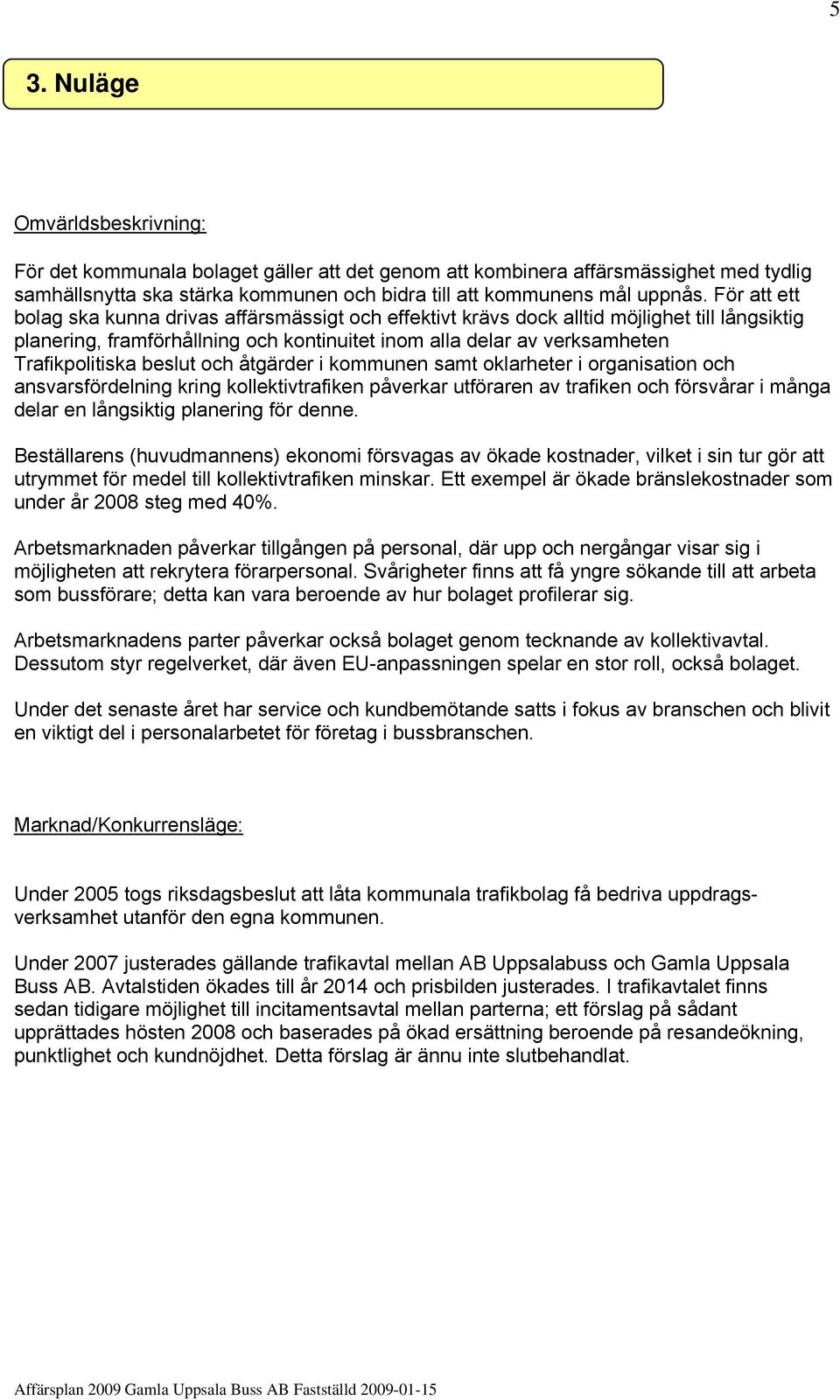 5

3. Nuläge

Omvärldsbeskrivning:

För det kommunala bolaget gäller att det genom att kombinera affärsmässighet med tydlig samhällsnytta ska stärka kommunen och bidra till att kommunens mål uppnås. För att ett bolag ska kunna drivas affärsmässigt och effektivt krävs dock alltid möjlighet till långsiktig planering, framförhållning och kontinuitet inom alla delar av verksamheten Trafikpolitiska beslut och åtgärder i kommunen samt oklarheter i organisation och ansvarsfördelning kring kollektivtrafiken påverkar utföraren av trafiken och försvårar i många delar en långsiktig planering för denne.

Beställarens (huvudmannens) ekonomi försvagas av ökade kostnader, vilket i sin tur gör att utrymmet för medel till kollektivtrafiken minskar. Ett exempel är ökade bränslekostnader som under år 2008 steg med 40%.

Arbetsmarknaden påverkar tillgången på personal, där upp och nergångar visar sig i möjligheten att rekrytera förarpersonal. Svårigheter finns att få yngre sökande till att arbeta som bussförare; detta kan vara beroende av hur bolaget profilerar sig.

Arbetsmarknadens parter påverkar också bolaget genom tecknande av kollektivavtal. Dessutom styr regelverket, där även EU-anpassningen spelar en stor roll, också bolaget.

Under det senaste året har service och kundbemötande satts i fokus av branschen och blivit en viktigt del i personalarbetet för företag i bussbranschen.

Marknad/Konkurrensläge:

Under 2005 togs riksdagsbeslut att låta kommunala trafikbolag få bedriva uppdragsverksamhet utanför den egna kommunen.

Under 2007 justerades gällande trafikavtal mellan AB Uppsalabuss och Gamla Uppsala Buss AB. Avtalstiden ökades till år 2014 och prisbilden justerades. I trafikavtalet finns sedan tidigare möjlighet till incitamentsavtal mellan parterna; ett förslag på sådant upprättades hösten 2008 och baserades på ökad ersättning beroende på resandeökning, punktlighet och kundnöjdhet. Detta förslag är ännu inte slutbehandlat.

Affärsplan 2009 Gamla Uppsala Buss AB Fastställd 2009-01-15